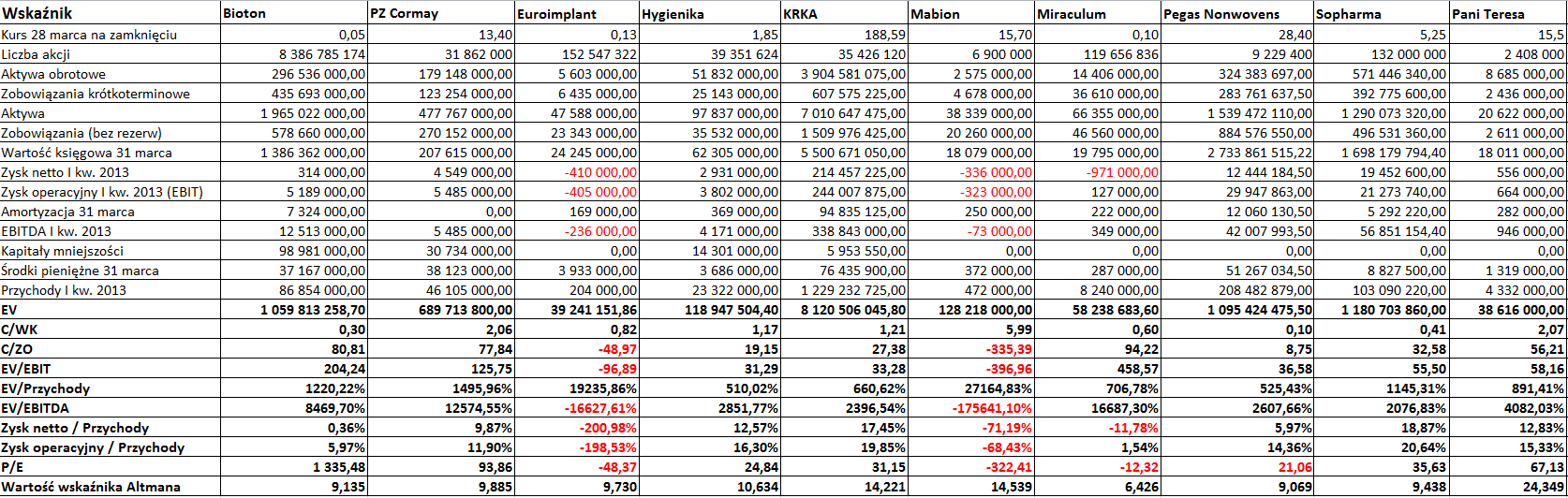 | Wskaźnik | Bioton | PZ Cormay | Euroimplant | Hygienika | KRKA | Mabion | Miraculum | Pegas Nonwovens | Sopharma | Pani Teresa |
|---|---|---|---|---|---|---|---|---|---|---|
| Kurs 28 marca na zamknięciu | 0,05 | 13,40 | 0,13 | 1,85 | 188,59 | 15,70 | 0,10 | 28,40 | 5,25 | 15,5 |
| Liczba akcji | 8 386 785 174 | 31 862 000 | 152 547 322 | 39 351 624 | 35 426 120 | 6 900 000 | 119 656 836 | 9 229 400 | 132 000 000 | 2 408 000 |
| Aktywa obrotowe | 296 536 000,00 | 179 148 000,00 | 5 603 000,00 | 51 832 000,00 | 3 904 581 075,00 | 2 575 000,00 | 14 406 000,00 | 324 383 697,00 | 571 446 340,00 | 8 685 000,00 |
| Zobowiązania krótkoterminowe | 435 693 000,00 | 123 254 000,00 | 6 435 000,00 | 25 143 000,00 | 607 575 225,00 | 4 678 000,00 | 36 610 000,00 | 283 761 637,50 | 392 775 600,00 | 2 436 000,00 |
| Aktywa | 1 965 022 000,00 | 477 767 000,00 | 47 588 000,00 | 97 837 000,00 | 7 010 647 475,00 | 38 339 000,00 | 66 355 000,00 | 1 539 472 110,00 | 1 290 073 320,00 | 20 622 000,00 |
| Zobowiązania (bez rezerw) | 578 660 000,00 | 270 152 000,00 | 23 343 000,00 | 35 532 000,00 | 1 509 976 425,00 | 20 260 000,00 | 46 560 000,00 | 884 576 550,00 | 496 531 360,00 | 2 611 000,00 |
| Wartość księgowa 31 marca | 1 386 362 000,00 | 207 615 000,00 | 24 245 000,00 | 62 305 000,00 | 5 500 671 050,00 | 18 079 000,00 | 19 795 000,00 | 2 733 861 515,22 | 1 698 179 794,40 | 18 011 000,00 |
| Zysk netto I kw. 2013 | 314 000,00 | 4 549 000,00 | -410 000,00 | 2 931 000,00 | 214 457 225,00 | -336 000,00 | -971 000,00 | 12 444 184,50 | 19 452 600,00 | 556 000,00 |
| Zysk operacyjny I kw. 2013 (EBIT) | 5 189 000,00 | 5 485 000,00 | -405 000,00 | 3 802 000,00 | 244 007 875,00 | -323 000,00 | 127 000,00 | 29 947 863,00 | 21 273 740,00 | 664 000,00 |
| Amortyzacja 31 marca | 7 324 000,00 | 0,00 | 169 000,00 | 369 000,00 | 94 835 125,00 | 250 000,00 | 222 000,00 | 12 060 130,50 | 5 292 220,00 | 282 000,00 |
| EBITDA I kw. 2013 | 12 513 000,00 | 5 485 000,00 | -236 000,00 | 4 171 000,00 | 338 843 000,00 | -73 000,00 | 349 000,00 | 42 007 993,50 | 56 851 154,40 | 946 000,00 |
| Kapitały mniejszości | 98 981 000,00 | 30 734 000,00 | 0,00 | 14 301 000,00 | 5 953 550,00 | 0,00 | 0,00 | 0,00 | 0,00 | 0,00 |
| Środki pieniężne 31 marca | 37 167 000,00 | 38 123 000,00 | 3 933 000,00 | 3 686 000,00 | 76 435 900,00 | 372 000,00 | 287 000,00 | 51 267 034,50 | 8 827 500,00 | 1 319 000,00 |
| Przychody I kw. 2013 | 86 854 000,00 | 46 105 000,00 | 204 000,00 | 23 322 000,00 | 1 229 232 725,00 | 472 000,00 | 8 240 000,00 | 208 482 879,00 | 103 090 220,00 | 4 332 000,00 |
| EV | 1 059 813 258,70 | 689 713 800,00 | 39 241 151,86 | 118 947 504,40 | 8 120 506 045,80 | 128 218 000,00 | 58 238 683,60 | 1 095 424 475,50 | 1 180 703 860,00 | 38 616 000,00 |
| C/WK | 0,30 | 2,06 | 0,82 | 1,17 | 1,21 | 5,99 | 0,60 | 0,10 | 0,41 | 2,07 |
| C/ZO | 80,81 | 77,84 | -48,97 | 19,15 | 27,38 | -335,39 | 94,22 | 8,75 | 32,58 | 56,21 |
| EV/EBIT | 204,24 | 125,75 | -96,89 | 31,29 | 33,28 | -396,96 | 458,57 | 36,58 | 55,50 | 58,16 |
| EV/Przychody | 1220,22% | 1495,96% | 19235,86% | 510,02% | 660,62% | 27164,83% | 706,78% | 525,43% | 1145,31% | 891,41% |
| EV/EBITDA | 8469,70% | 12574,55% | -16627,61% | 2851,77% | 2396,54% | -175641,10% | 16687,30% | 2607,66% | 2076,83% | 4082,03% |
| Zysk netto / Przychody | 0,36% | 9,87% | -200,98% | 12,57% | 17,45% | -71,19% | -11,78% | 5,97% | 18,87% | 12,83% |
| Zysk operacyjny / Przychody | 5,97% | 11,90% | -198,53% | 16,30% | 19,85% | -68,43% | 1,54% | 14,36% | 20,64% | 15,33% |
| P/E | 1 335,48 | 93,86 | -48,37 | 24,84 | 31,15 | -322,41 | -12,32 | 21,06 | 35,63 | 67,13 |
| Wartość wskaźnika Altmana | 9,135 | 9,885 | 9,730 | 10,634 | 14,221 | 14,539 | 6,426 | 9,069 | 9,438 | 24,349 |